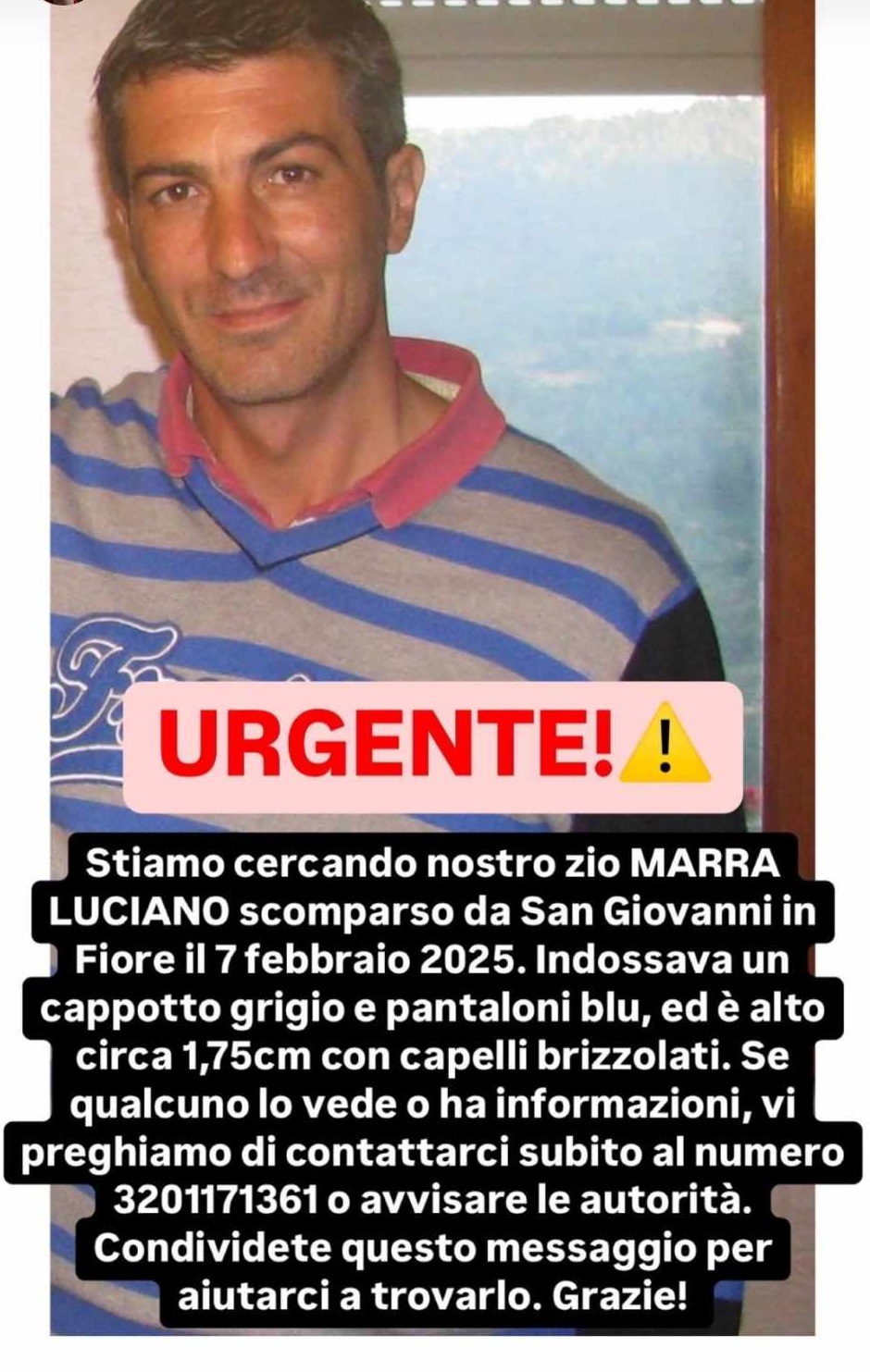 URGENTE!⚠️

Stiamo cercando nostro zio MARRA LUCIANO scomparso da San Giovanni in Fiore il 7 febbraio 2025. Indossava un cappotto grigio e pantaloni blu, ed è alto circa 1,75cm con capelli brizzolati. Se qualcuno lo vede o ha informazioni, vi preghiamo di contattarci subito al numero 3201171361 o avvisare le autorità. Condividete questo messaggio per aiutarci a trovarlo. Grazie!